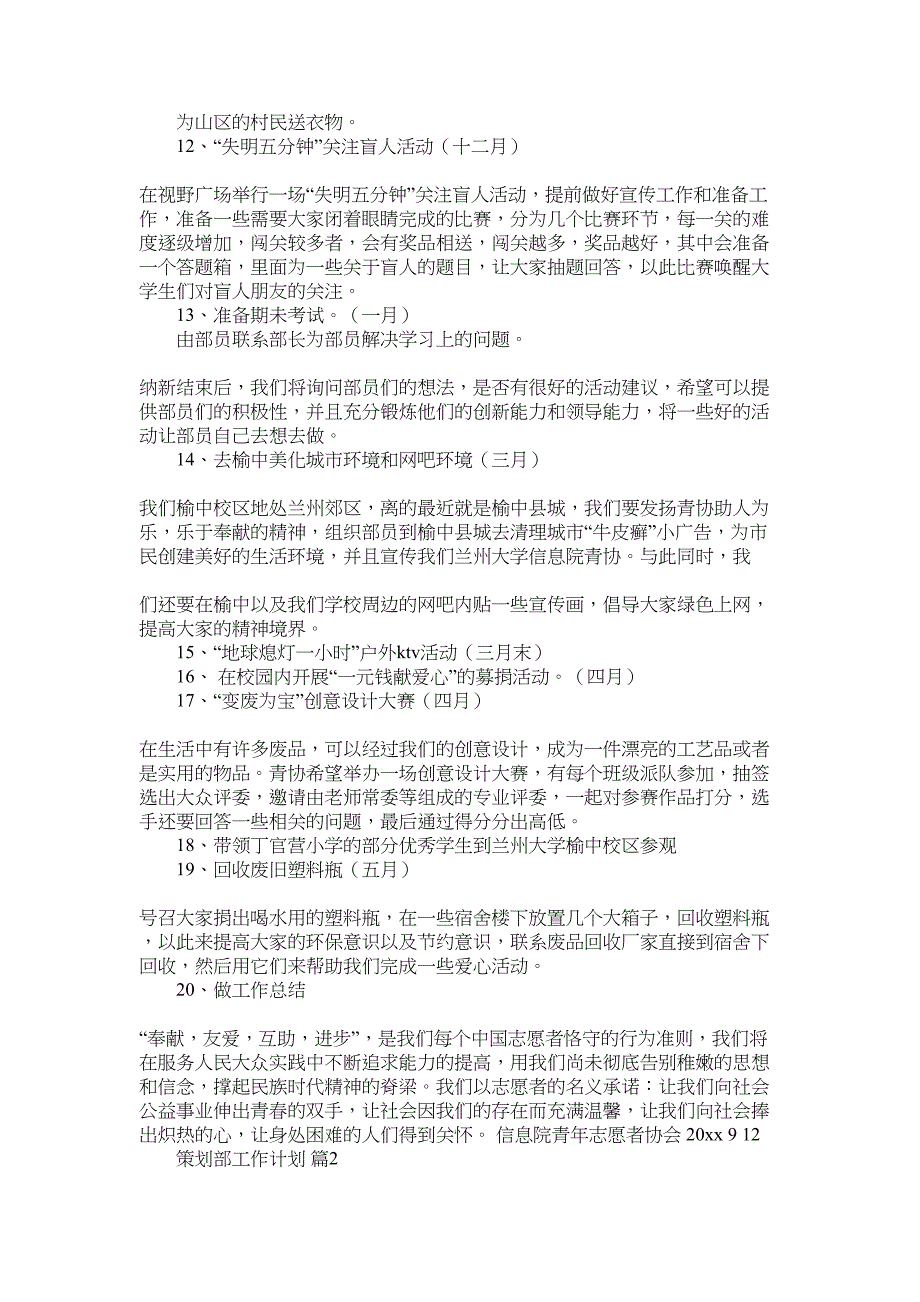 为山区的村民送衣物。
12、“失明五分钟”关注盲人活动（十二月）

在视野广场举行一场“失明五分钟”关注盲人活动，提前做好宣传工作和准备工作，准备一些需要大家闭着眼睛完成的比赛，分为几个比赛环节，每一关的难度逐级增加，闯关较多者，会有奖品相送，闯关越多，奖品越好，其中会准备一个答题箱，里面为一些关于盲人的题目，让大家抽题回答，以此比赛唤醒大学生们对盲人朋友的关注。
13、准备期末考试。（一月）
由部员联系部长为部员解决学习上的问题。

纳新结束后，我们将询问部员们的想法，是否有很好的活动建议，希望可以提供部员们的积极性，并且充分锻炼他们的创新能力和领导能力，将一些好的活动让部员自己去想去做。
14、去榆中美化城市环境和网吧环境（三月）

我们榆中校区地处兰州郊区，离的最近就是榆中县城，我们要发扬青协助人为乐，乐于奉献的精神，组织部员到榆中县城去清理城市“牛皮癣”小广告，为市民创建美好的生活环境，并且宣传我们兰州大学信息院青协。与此同时，我

们还要在榆中以及我们学校周边的网吧内贴一些宣传画，倡导大家绿色上网，提高大家的精神境界。
15、“地球熄灯一小时”户外ktv活动（三月末）
16、 在校园内开展“一元钱献爱心”的募捐活动。（四月）
17、“变废为宝”创意设计大赛（四月）

在生活中有许多废品，可以经过我们的创意设计，成为一件漂亮的工艺品或者是实用的物品。青协希望举办一场创意设计大赛，有每个班级派队参加，抽签选出大众评委，邀请由老师常委等组成的专业评委，一起对参赛作品打分，选手还要回答一些相关的问题，最后通过得分分出高低。
18、带领丁官营小学的部分优秀学生到兰州大学榆中校区参观
19、回收废旧塑料瓶（五月）

号召大家捐出喝水用的塑料瓶，在一些宿舍楼下放置几个大箱子，回收塑料瓶，以此来提高大家的环保意识以及节约意识，联系废品回收厂家直接到宿舍下回收，然后用它们来帮助我们完成一些爱心活动。
20、做工作总结

“奉献，友爱，互助，进步”，是我们每个中国志愿者恪守的行为准则，我们将在服务人民大众实践中不断追求能力的提高，用我们尚未彻底告别稚嫩的思想和信念，撑起民族时代精神的脊梁。我们以志愿者的名义承诺：让我们向社会公益事业伸出青春的双手，让社会因我们的存在而充满温馨，让我们向社会捧出炽热的心，让身处困难的人们得到关怀。 信息院青年志愿者协会 20xx 9 12
策划部工作计划 篇2